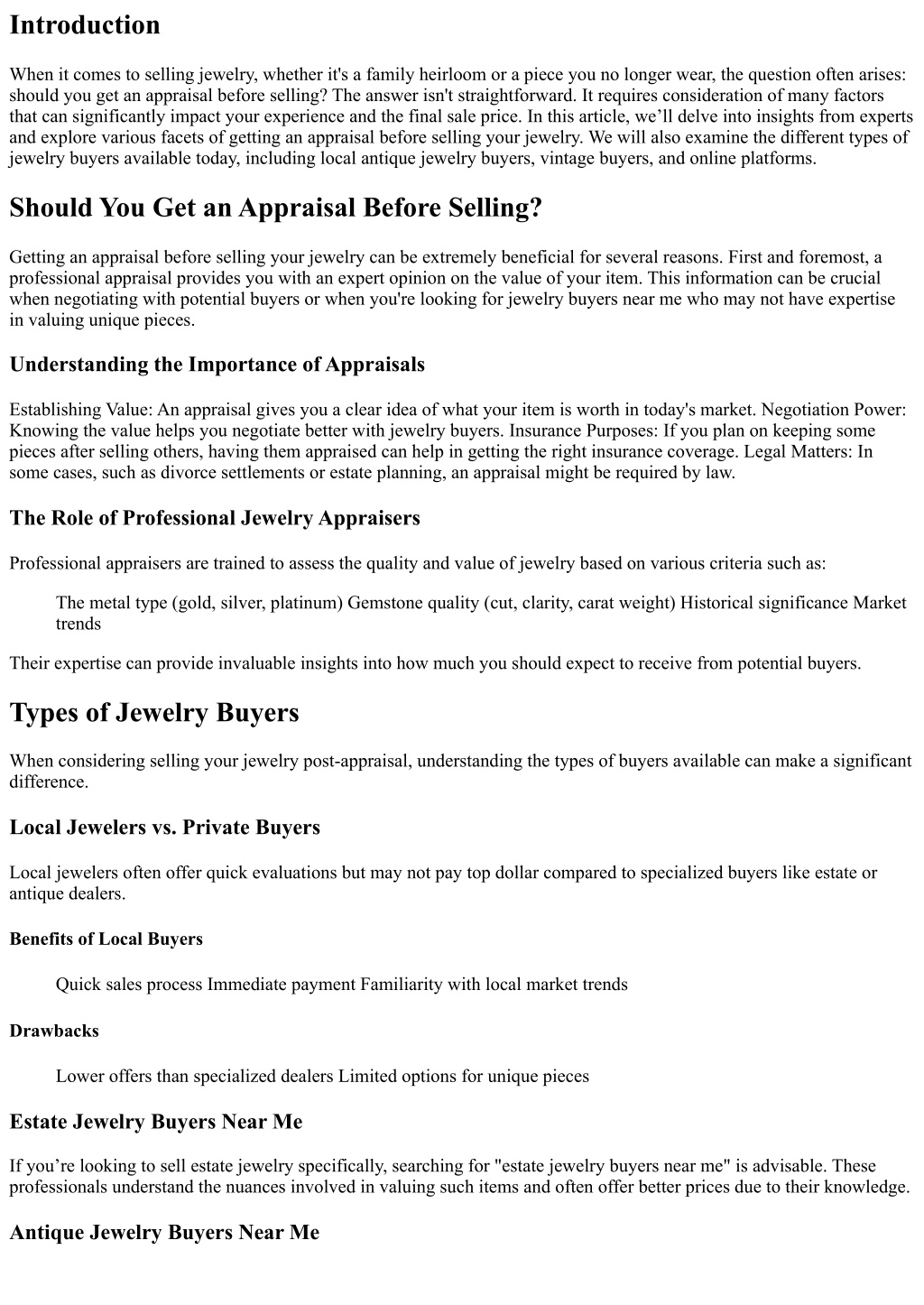 Introduction

When it comes to selling jewelry, whether it's a family heirloom or a piece you no longer wear, the question often arises: should you get an appraisal before selling? The answer isn't straightforward. It requires consideration of many factors that can significantly impact your experience and the final sale price. In this article, we'll delve into insights from experts and explore various facets of getting an appraisal before selling your jewelry. We will also examine the different types of jewelry buyers available today, including local antique jewelry buyers, vintage buyers, and online platforms.

Should You Get an Appraisal Before Selling?

Getting an appraisal before selling your jewelry can be extremely beneficial for several reasons. First and foremost, a professional appraisal provides you with an expert opinion on the value of your item. This information can be crucial when negotiating with potential buyers or when you're looking for jewelry buyers near me who may not have expertise in valuing unique pieces.

Understanding the Importance of Appraisals

Establishing Value: An appraisal gives you a clear idea of what your item is worth in today's market. Negotiation Power: Knowing the value helps you negotiate better with jewelry buyers. Insurance Purposes: If you plan on keeping some pieces after selling others, having them appraised can help in getting the right insurance coverage. Legal Matters: In some cases, such as divorce settlements or estate planning, an appraisal might be required by law.

The Role of Professional Jewelry Appraisers

Professional appraisers are trained to assess the quality and value of jewelry based on various criteria such as:

The metal type (gold, silver, platinum) Gemstone quality (cut, clarity, carat weight) Historical significance Market trends

Their expertise can provide invaluable insights into how much you should expect to receive from potential buyers.

Types of Jewelry Buyers

When considering selling your jewelry post-appraisal, understanding the types of buyers available can make a significant difference.

Local Jewelers vs. Private Buyers

Local jewelers often offer quick evaluations but may not pay top dollar compared to specialized buyers like estate or antique dealers.

Benefits of Local Buyers

Quick sales process Immediate payment Familiarity with local market trends

Drawbacks

Lower offers than specialized dealers Limited options for unique pieces

Estate Jewelry Buyers Near Me

If you're looking to sell estate jewelry specifically, searching for "estate jewelry buyers near me" is advisable. These professionals understand the nuances involved in valuing such items and often offer better prices due to their knowledge.

Antique Jewelry Buyers Near Me